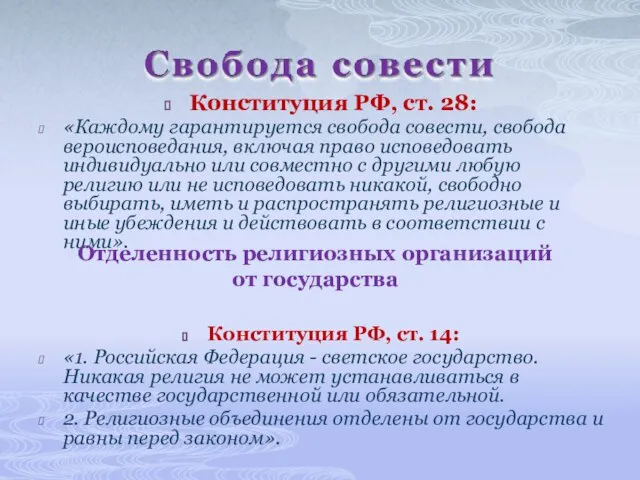 Свобода совести

Конституция РФ, ст. 28:

«Каждому гарантируется свобода совести, свобода вероисповедания, включая право исповедовать индивидуально или совместно с другими любую религию или не исповедовать никакой, свободно выбирать, иметь и распространять религиозные и иные убеждения и действовать в соответствии с ними».

Отделенность религиозных организаций от государства

Конституция РФ, ст. 14:

«1. Российская Федерация - светское государство. Никакая религия не может устанавливаться в качестве государственной или обязательной.

2. Религиозные объединения отделены от государства и равны перед законом».